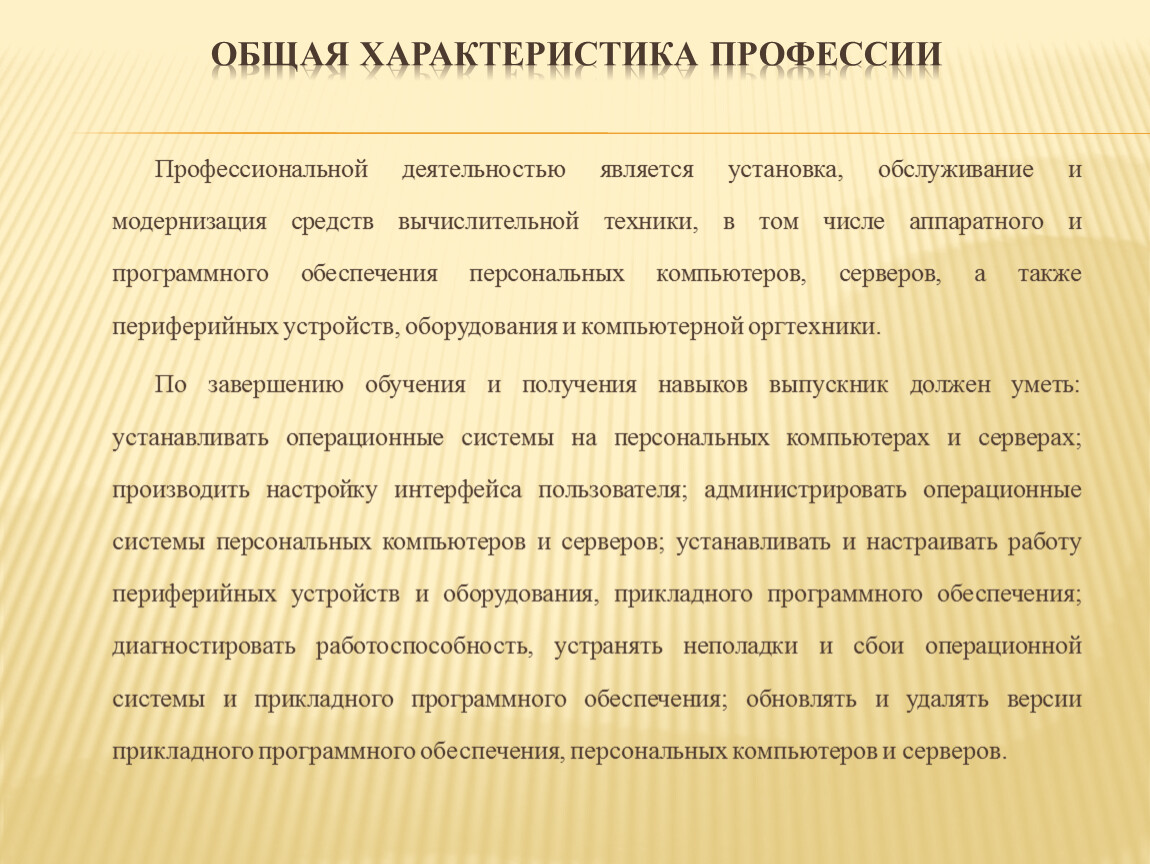 ОБЩАЯ ХАРАКТЕРИСТИКА ПРОФЕССИИ

Профессиональной деятельностью является установка, обслуживание и модернизация средств вычислительной техники, в том числе аппаратного и программного обеспечения персональных компьютеров, серверов, а также периферийных устройств, оборудования и компьютерной оргтехники.

По завершению обучения и получения навыков выпускник должен уметь: устанавливать операционные системы на персональных компьютерах и серверах; производить настройку интерфейса пользователя; администрировать операционные системы персональных компьютеров и серверов; устанавливать и настраивать работу периферийных устройств и оборудования, прикладного программного обеспечения; диагностировать работоспособность, устранять неполадки и сбои операционной системы и прикладного программного обеспечения; обновлять и удалять версии прикладного программного обеспечения, персональных компьютеров и серверов.